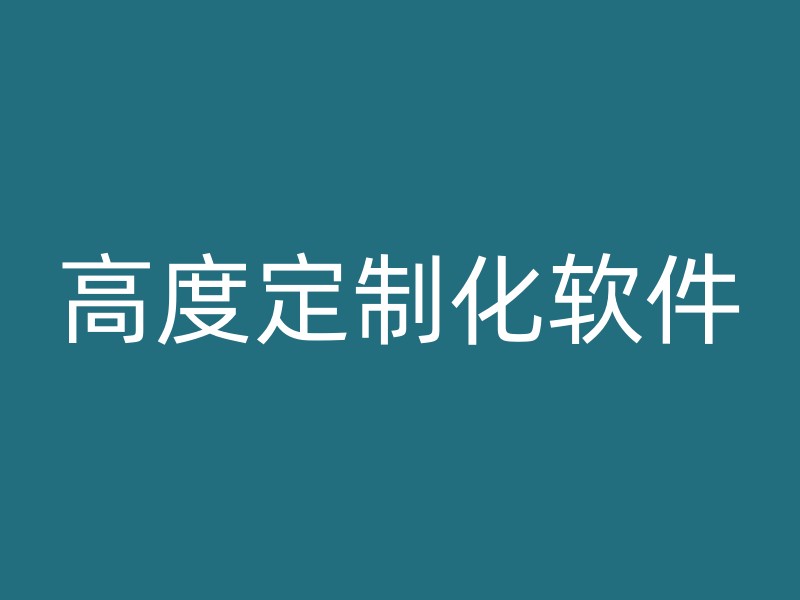 高度定制化软件